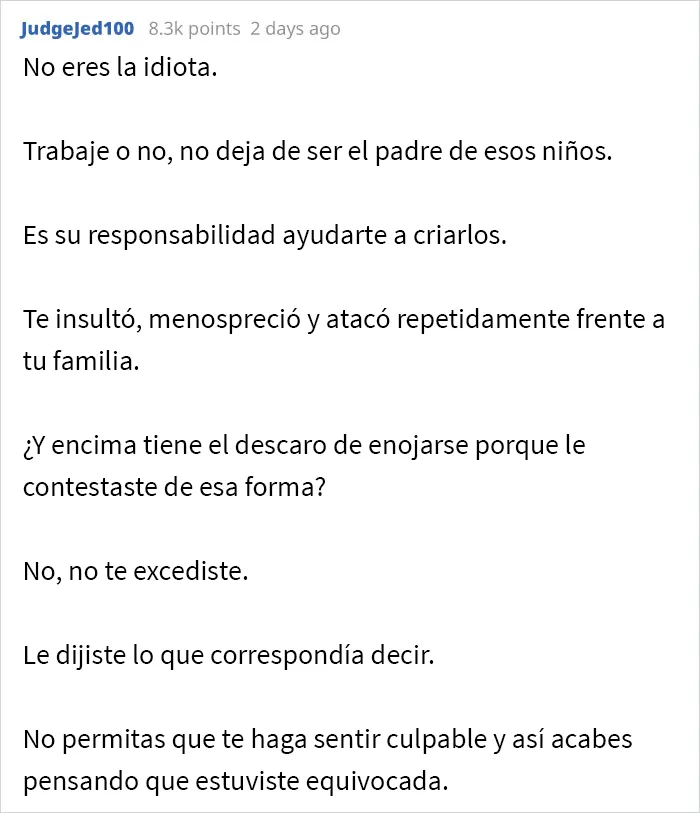 JudgeJed100 8.3k points 2 days ago

No eres la idiota.

Trabaje o no, no deja de ser el padre de esos niños.

Es su responsabilidad ayudarte a criarlos.

Te insultó, menospreció y atacó repetidamente frente a tu familia.

¿Y encima tiene el descaro de enojarse porque le contestaste de esa forma?

No, no te excediste.

Le dijiste lo que correspondía decir.

No permitas que te haga sentir culpable y así acabes pensando que estuviste equivocada.